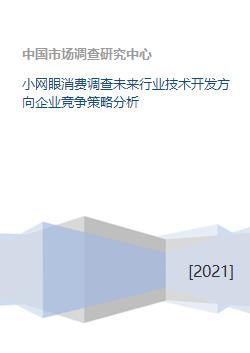 中国市场调查研究中心

小网眼消费调查未来行业技术开发方向企业竞争策略分析

[2021]